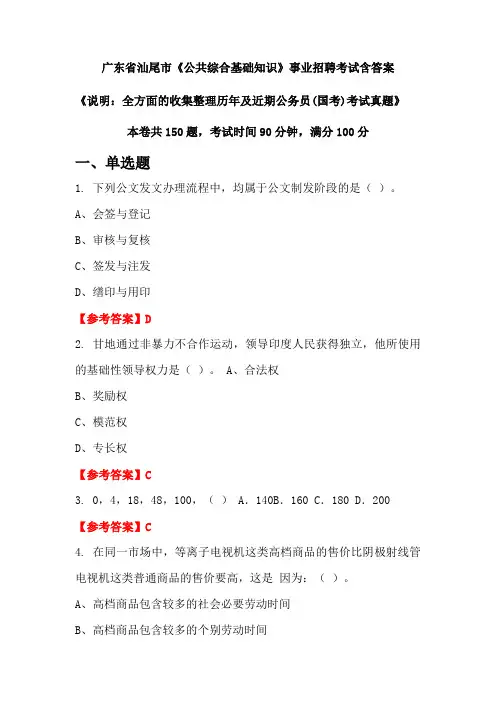 广东省汕尾市《公共综合基础知识》事业招聘考试含答案

《说明：全方面的收集整理历年及近期公务员(国考)考试真题》

本卷共 150 题，考试时间 90 分钟，满分 100 分

一、单选题

1. 下列公文发文办理流程中，均属于公文制发阶段的是（ ）。

A、会签与登记

B、审核与复核

C、签发与注发

D、缮印与用印

【参考答案】D

2. 甘地通过非暴力不合作运动，领导印度人民获得独立，他所使用的基础性领导权力是（ ）。 A、合法权

B、奖励权

C、模范权

D、专长权

【参考答案】C

3. 0，4，18，48，100，（ ） A. 140B. 160 C. 180 D. 200

【参考答案】C

4. 在同一市场中，等离子电视机这类高档商品的售价比阴极射线管电视机这类普通商品的售价要高，这是 因为：（ ）。

A、高档商品包含较多的社会必要劳动时间

B、高档商品包含较多的个别劳动时间